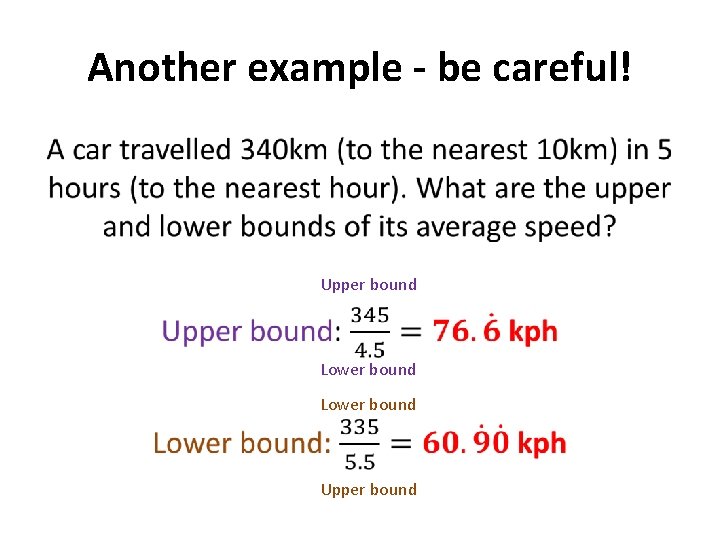 Another example - be careful!

A car travelled 340km (to the nearest 10km) in 5 hours (to the nearest hour). What are the upper and lower bounds of its average speed?

Upper bound

Upper bound: $\frac{345}{4.5} = 76.\dot{6}$ kph

Lower bound

Lower bound

Lower bound: $\frac{335}{5.5} = 60.\dot{9}\dot{0}$ kph

Upper bound